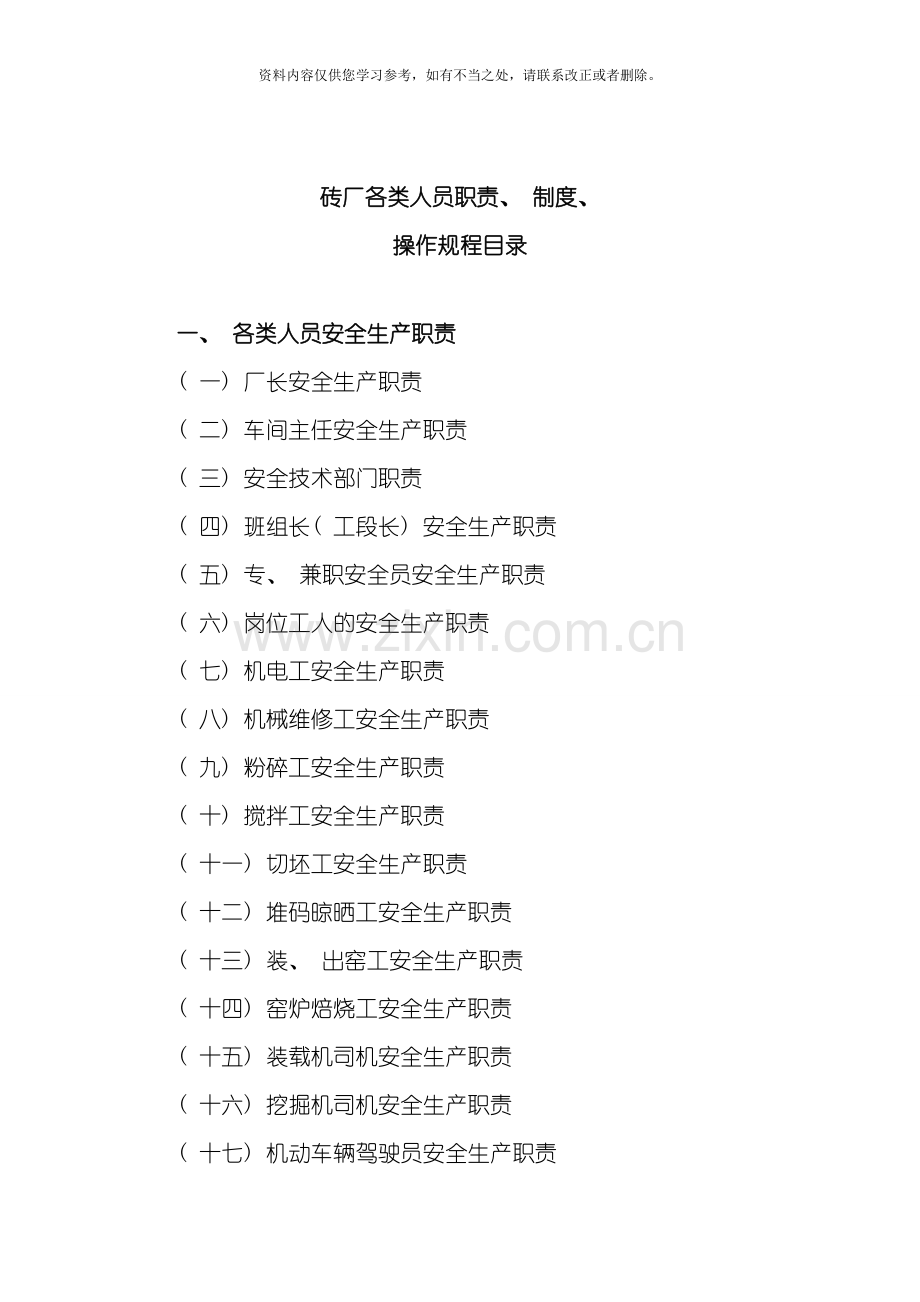 资料内容仅供您学习参考，如有不当之处，请联系改正或者删除。

砖厂各类人员职责、 制度、

操作规程目录

一、 各类人员安全生产职责

（ 一） 厂长安全生产职责

（ 二） 车间主任安全生产职责

（ 三） 安全技术部门职责

（ 四） 班组长（ 工段长） 安全生产职责

（ 五） 专、 兼职安全员安全生产职责

（ 六） 岗位工人的安全生产职责

（ 七） 机电工安全生产职责

（ 八） 机械维修工安全生产职责

（ 九） 粉碎工安全生产职责

（ 十） 搅拌工安全生产职责

（ 十一） 切坯工安全生产职责

（ 十二） 堆码晾晒工安全生产职责

（ 十三） 装、 出窑工安全生产职责

（ 十四） 窑炉焙烧工安全生产职责

（ 十五） 装载机司机安全生产职责

（ 十六） 挖掘机司机安全生产职责

（ 十七） 机动车辆驾驶员安全生产职责

www.zixin.com.cn